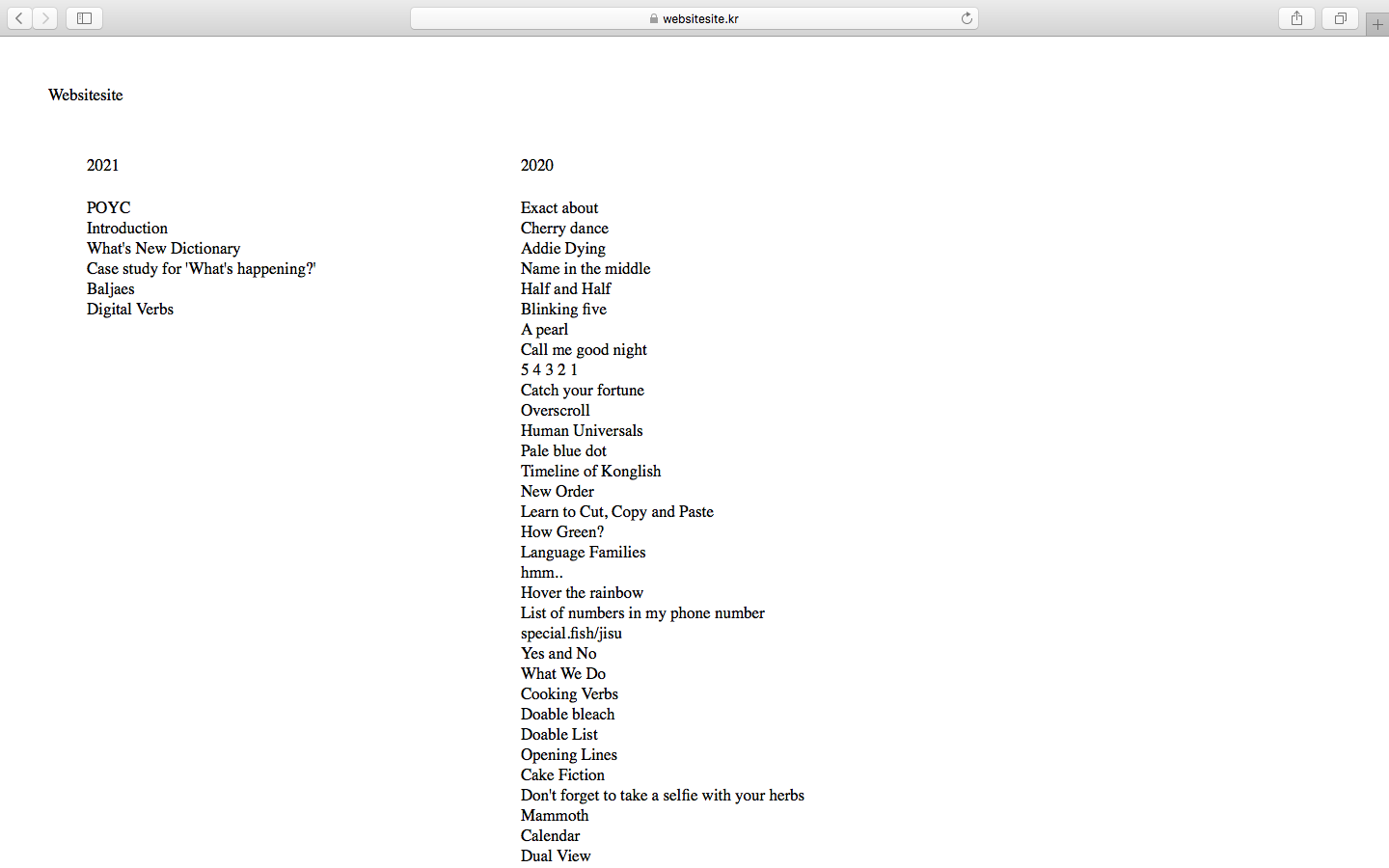 websitesite.kr

Websitesite

2021

POYC
Introduction
What's New Dictionary
Case study for 'What's happening?'
Baljaes
Digital Verbs

2020

Exact about
Cherry dance
Addie Dying
Name in the middle
Half and Half
Blinking five
A pearl
Call me good night
5 4 3 2 1
Catch your fortune
Overscroll
Human Universals
Pale blue dot
Timeline of Konglish
New Order
Learn to Cut, Copy and Paste
How Green?
Language Families
hmm..
Hover the rainbow
List of numbers in my phone number
special.fish/jisu
Yes and No
What We Do
Cooking Verbs
Doable bleach
Doable List
Opening Lines
Cake Fiction
Don't forget to take a selfie with your herbs
Mammoth
Calendar
Dual View